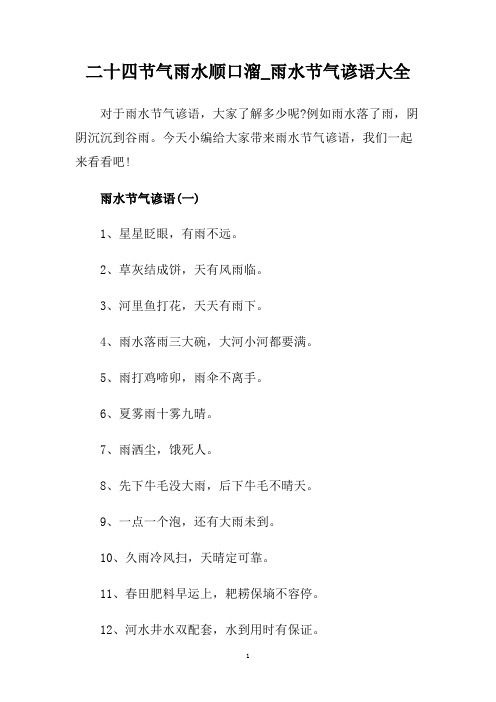 二十四节气雨水顺口溜_雨水节气谚语大全

对于雨水节气谚语，大家了解多少呢?例如雨水落了雨，阴阴沉沉到谷雨。今天小编给大家带来雨水节气谚语，我们一起来看看吧！

雨水节气谚语(一)

1、星星眨眼，有雨不远。

2、草灰结成饼，天有风雨临。

3、河里鱼打花，天天有雨下。

4、雨水落雨三大碗，大河小河都要满。

5、雨打鸡啼卯，雨伞不离手。

6、夏雾雨十雾九晴。

7、雨洒尘，饿死人。

8、先下牛毛没大雨，后下牛毛不晴天。

9、一点一个泡，还有大雨未到。

10、久雨冷风扫，天晴定可靠。

11、春田肥料早运上，耙耢保墒不容停。

12、河水井水双配套，水到用时有保证。

1